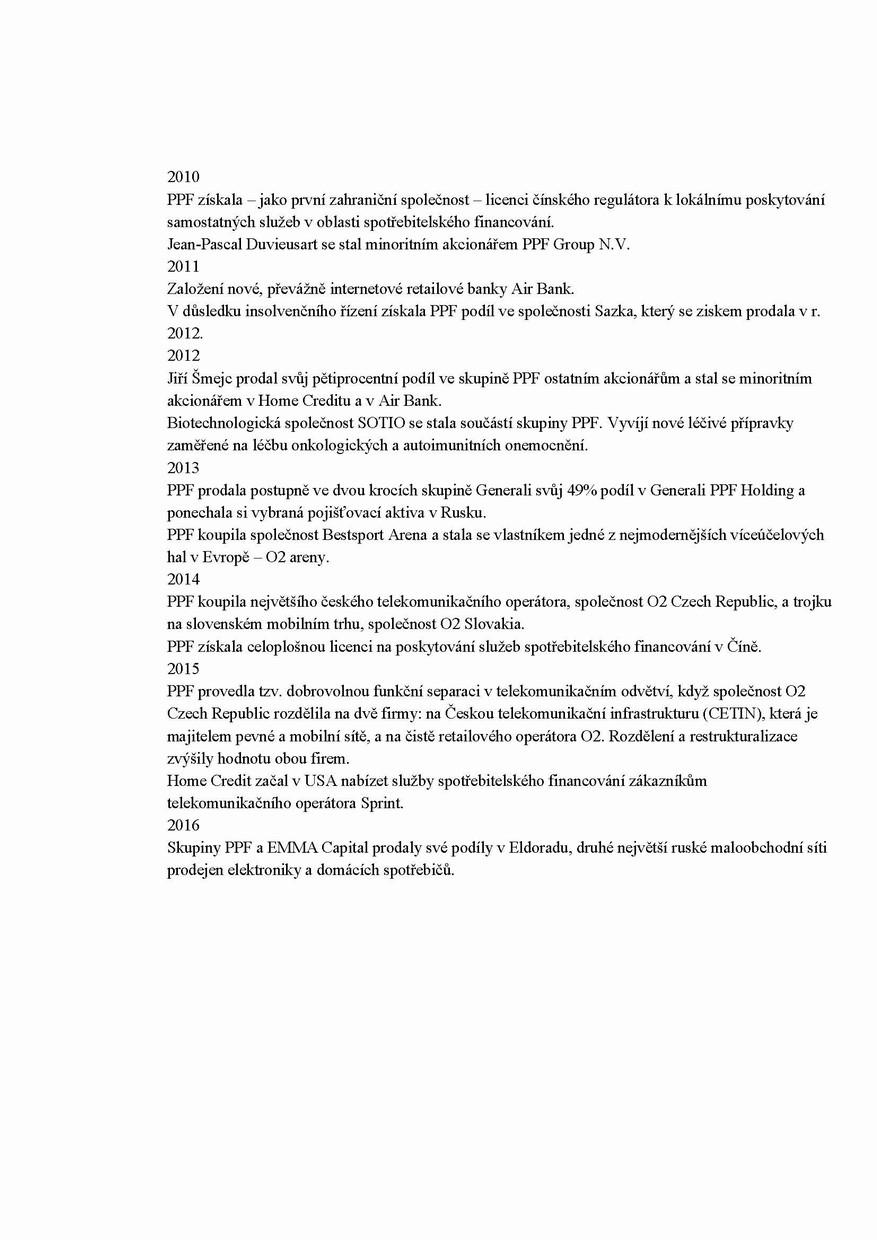 2010
PPF získala – jako první zahraniční společnost – licenci čínského regulátora k lokálnímu poskytování samostatných služeb v oblasti spotřebitelského financování.
Jean-Pascal Duvieusart se stal minoritním akcionářem PPF Group N.V.
2011
Založení nové, převážně internetové retailové banky Air Bank.
V důsledku insolvenčního řízení získala PPF podíl ve společnosti Sazka, který se ziskem prodala v r. 2012.
2012
Jiří Šmejc prodal svůj pětiprocentní podíl ve skupině PPF ostatním akcionářům a stal se minoritním akcionářem v Home Creditu a v Air Bank.
Biotechnologická společnost SOTIO se stala součástí skupiny PPF. Vyvíjí nové léčivé přípravky zaměřené na léčbu onkologických a autoimunitních onemocnění.
2013
PPF prodala postupně ve dvou krocích skupině Generali svůj 49% podíl v Generali PPF Holding a ponechala si vybraná pojišťovací aktiva v Rusku.
PPF koupila společnost Bestsport Arena a stala se vlastníkem jedné z nejmodernějších víceúčelových hal v Evropě – O2 areny.
2014
PPF koupila největšího českého telekomunikačního operátora, společnost O2 Czech Republic, a trojku na slovenském mobilním trhu, společnost O2 Slovakia.
PPF získala celoplošnou licenci na poskytování služeb spotřebitelského financování v Číně.
2015
PPF provedla tzv. dobrovolnou funkční separaci v telekomunikačním odvětví, když společnost O2 Czech Republic rozdělila na dvě firmy: na Českou telekomunikační infrastrukturu (CETIN), která je majitelem pevné a mobilní sítě, a na čistě retailového operátora O2. Rozdělení a restrukturalizace zvýšily hodnotu obou firem.
Home Credit začal v USA nabízet služby spotřebitelského financování zákazníkům telekomunikačního operátora Sprint.
2016
Skupiny PPF a EMMA Capital prodaly své podíly v Eldoradu, druhé největší ruské maloobchodní síti prodejen elektroniky a domácích spotřebičů.